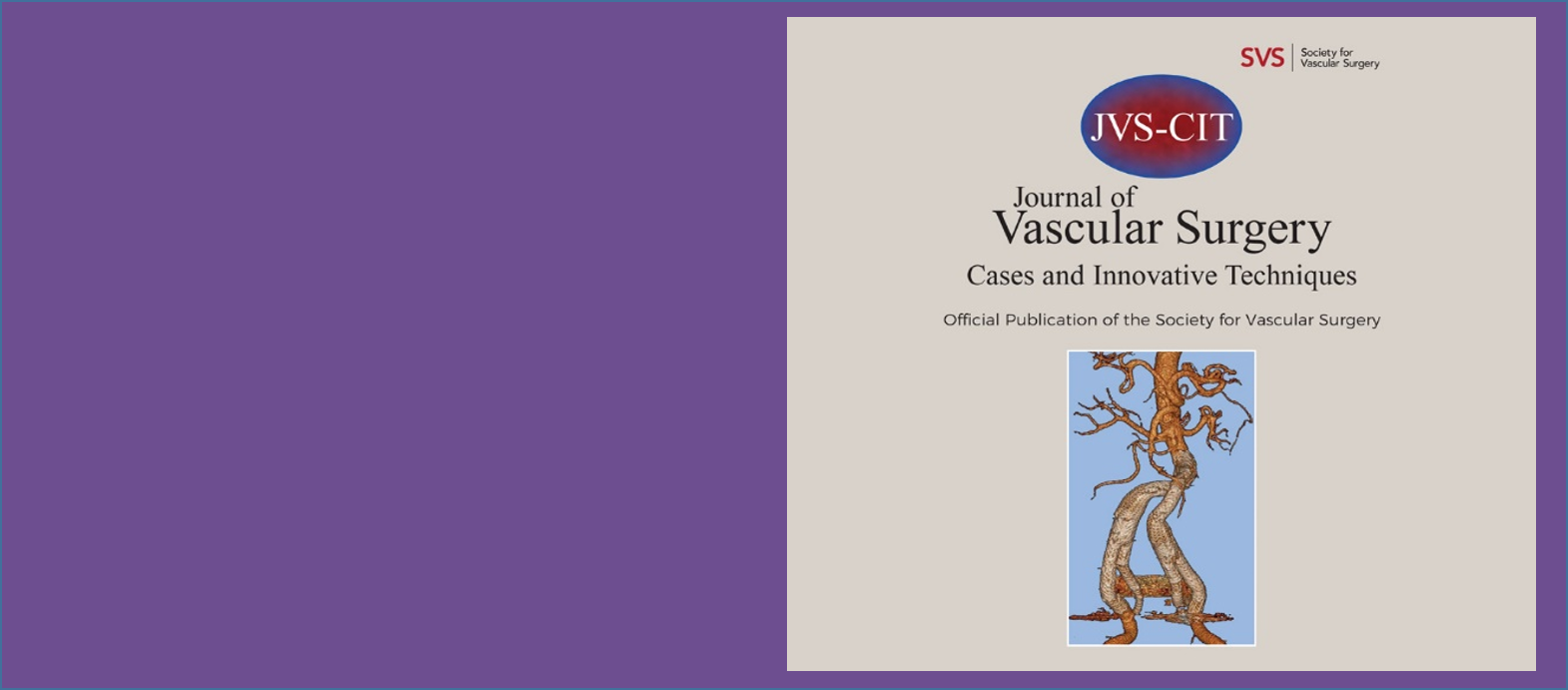 SVS Society for Vascular Surgery

JVS-CIT

Journal of
Vascular Surgery
Cases and Innovative Techniques

Official Publication of the Society for Vascular Surgery